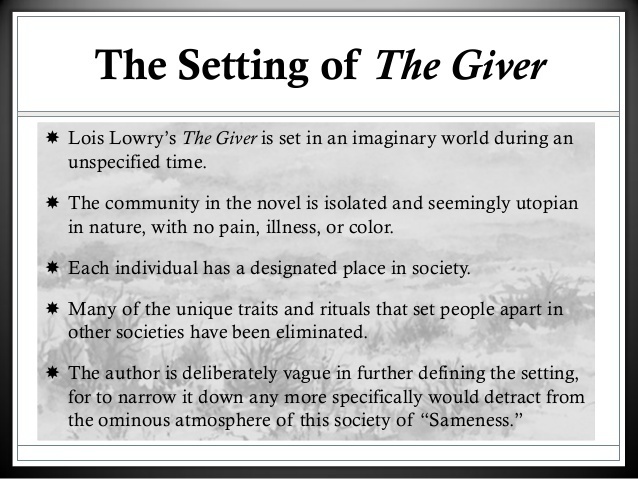 The Setting of The Giver

• Lois Lowry's The Giver is set in an imaginary world during an unspecified time.

• The community in the novel is isolated and seemingly utopian in nature, with no pain, illness, or color.

• Each individual has a designated place in society.

• Many of the unique traits and rituals that set people apart in other societies have been eliminated.

• The author is deliberately vague in further defining the setting, for to narrow it down any more specifically would detract from the ominous atmosphere of this society of "Sameness."